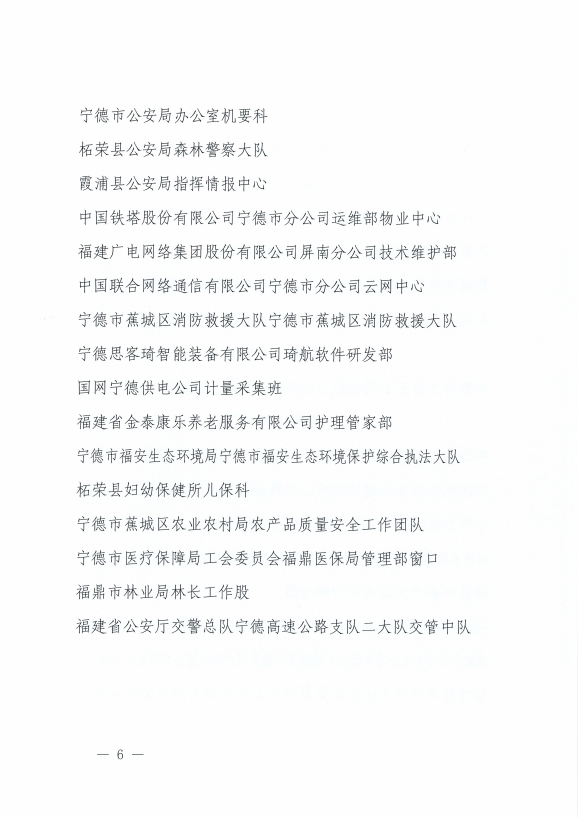 宁德市公安局办公室机要科

柘荣县公安局森林警察大队

霞浦县公安局指挥情报中心

中国铁塔股份有限公司宁德市分公司运维部物业中心

福建广电网络集团股份有限公司屏南分公司技术维护部

中国联合网络通信有限公司宁德市分公司云网中心

宁德市蕉城区消防救援大队宁德市蕉城区消防救援大队

宁德思客琦智能装备有限公司琦航软件研发部

国网宁德供电公司计量采集班

福建省金泰康乐养老服务有限公司护理管家部

宁德市福安生态环境局宁德市福安生态环境保护综合执法大队

柘荣县妇幼保健所儿保科

宁德市蕉城区农业农村局农产品质量安全工作团队

宁德市医疗保障局工会委员会福鼎医保局管理部窗口

福鼎市林业局林长工作股

福建省公安厅交警总队宁德高速公路支队二大队交管中队

— 6 —